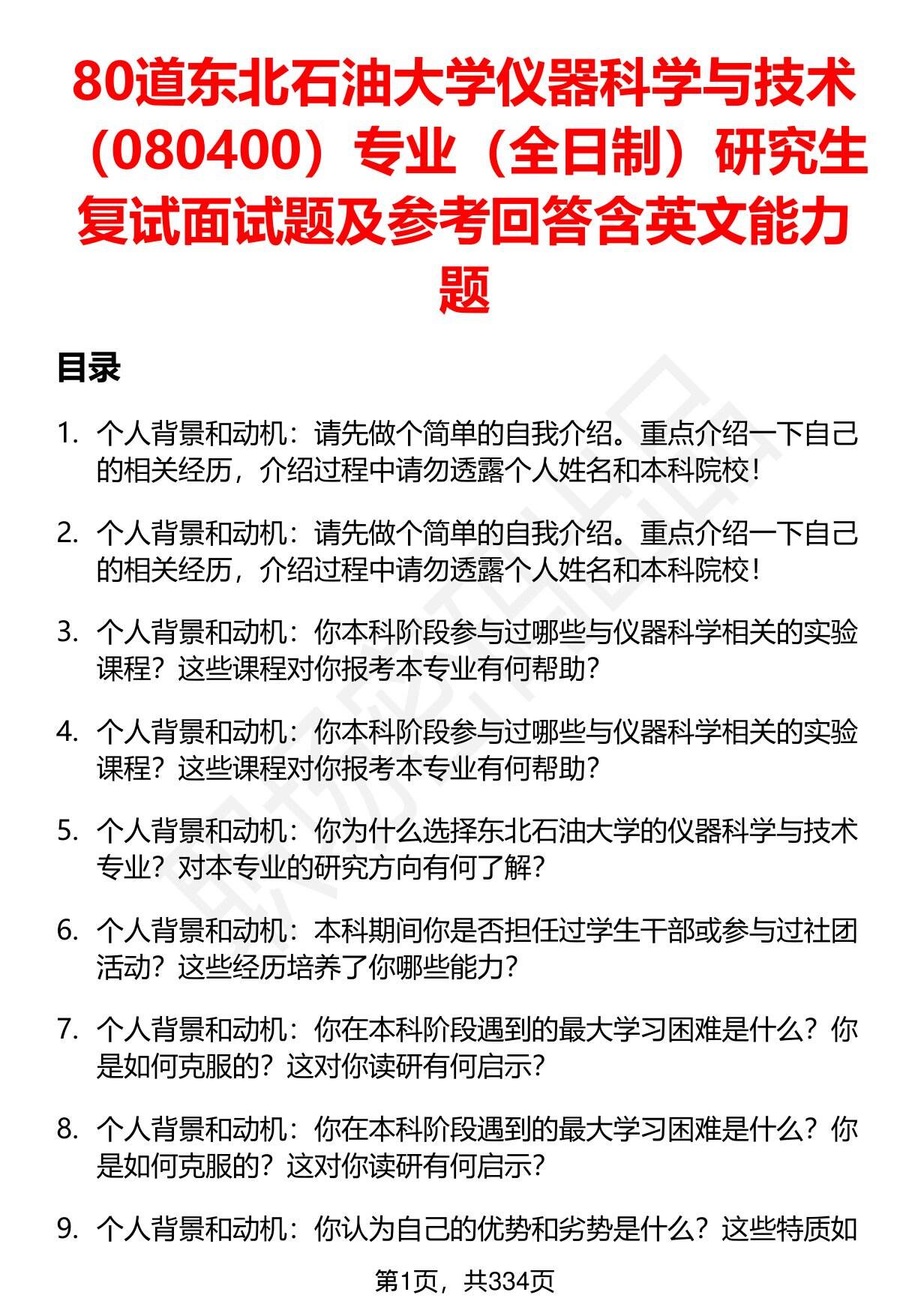 80道东北石油大学仪器科学与技术（080400）专业（全日制）研究生复试面试题及参考回答含英文能力题

目录

1. 个人背景和动机：请先做个简单的自我介绍。重点介绍一下自己的相关经历，介绍过程中请勿透露个人姓名和本科院校！

2. 个人背景和动机：请先做个简单的自我介绍。重点介绍一下自己的相关经历，介绍过程中请勿透露个人姓名和本科院校！

3. 个人背景和动机：你本科阶段参与过哪些与仪器科学相关的实验课程？这些课程对你报考本专业有何帮助？

4. 个人背景和动机：你本科阶段参与过哪些与仪器科学相关的实验课程？这些课程对你报考本专业有何帮助？

5. 个人背景和动机：你为什么选择东北石油大学的仪器科学与技术专业？对本专业的研究方向有何了解？

6. 个人背景和动机：本科期间你是否担任过学生干部或参与过社团活动？这些经历培养了你哪些能力？

7. 个人背景和动机：你在本科阶段遇到的最大学习困难是什么？你是如何克服的？这对你读研有何启示？

8. 个人背景和动机：你在本科阶段遇到的最大学习困难是什么？你是如何克服的？这对你读研有何启示？

9. 个人背景和动机：你认为自己的优势和劣势是什么？这些特质如

第1页，共334页